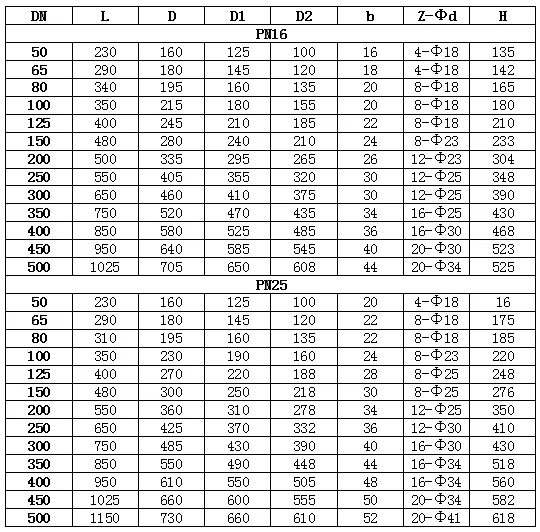 | DN | L | D | D1 | D2 | b | Z-Φd | H |
|---|---|---|---|---|---|---|---|
| PN16 | | | | | | | |
| 50 | 230 | 160 | 125 | 100 | 16 | 4-Φ18 | 135 |
| 65 | 290 | 180 | 145 | 120 | 18 | 4-Φ18 | 142 |
| 80 | 340 | 195 | 160 | 135 | 20 | 8-Φ18 | 165 |
| 100 | 350 | 215 | 180 | 155 | 20 | 8-Φ18 | 180 |
| 125 | 400 | 245 | 210 | 185 | 22 | 8-Φ18 | 210 |
| 150 | 480 | 280 | 240 | 210 | 24 | 8-Φ23 | 233 |
| 200 | 500 | 335 | 295 | 265 | 26 | 12-Φ23 | 304 |
| 250 | 550 | 405 | 355 | 320 | 30 | 12-Φ25 | 348 |
| 300 | 650 | 460 | 410 | 375 | 30 | 12-Φ25 | 390 |
| 350 | 750 | 520 | 470 | 435 | 34 | 16-Φ25 | 430 |
| 400 | 850 | 580 | 525 | 485 | 36 | 16-Φ30 | 468 |
| 450 | 950 | 640 | 585 | 545 | 40 | 20-Φ30 | 523 |
| 500 | 1025 | 705 | 650 | 608 | 44 | 20-Φ34 | 525 |
| PN25 | | | | | | | |
| 50 | 230 | 160 | 125 | 100 | 20 | 4-Φ18 | 16 |
| 65 | 290 | 180 | 145 | 120 | 22 | 8-Φ18 | 175 |
| 80 | 310 | 195 | 160 | 135 | 22 | 8-Φ18 | 185 |
| 100 | 350 | 230 | 190 | 160 | 24 | 8-Φ23 | 220 |
| 125 | 400 | 270 | 220 | 188 | 28 | 8-Φ25 | 248 |
| 150 | 480 | 300 | 250 | 218 | 30 | 8-Φ25 | 276 |
| 200 | 550 | 360 | 310 | 278 | 34 | 12-Φ25 | 350 |
| 250 | 650 | 425 | 370 | 332 | 36 | 12-Φ30 | 410 |
| 300 | 750 | 485 | 430 | 390 | 40 | 16-Φ30 | 430 |
| 350 | 850 | 550 | 490 | 448 | 44 | 16-Φ34 | 518 |
| 400 | 950 | 610 | 550 | 505 | 48 | 16-Φ34 | 560 |
| 450 | 1025 | 660 | 600 | 555 | 50 | 20-Φ34 | 582 |
| 500 | 1150 | 730 | 660 | 610 | 52 | 20-Φ41 | 618 |